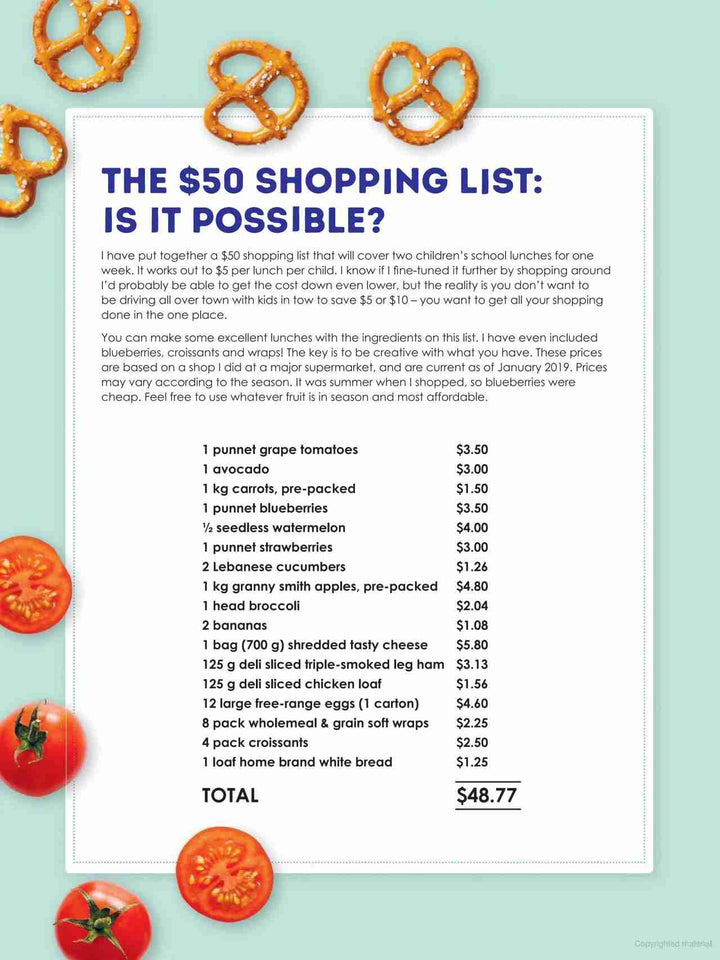 THE $50 SHOPPING LIST: IS IT POSSIBLE?

I have put together a $50 shopping list that will cover two children's school lunches for one week. It works out to $5 per lunch per child. I know if I fine-tuned it further by shopping around I'd probably be able to get the cost down even lower, but the reality is you don't want to be driving all over town with kids in tow to save $5 or $10 – you want to get all your shopping done in the one place.

You can make some excellent lunches with the ingredients on this list. I have even included blueberries, croissants and wraps! The key is to be creative with what you have. These prices are based on a shop I did at a major supermarket, and are current as of January 2019. Prices may vary according to the season. It was summer when I shopped, so blueberries were cheap. Feel free to use whatever fruit is in season and most affordable.

1 punnet grape tomatoes $3.50
1 avocado $3.00
1 kg carrots, pre-packed $1.50
1 punnet blueberries $3.50
½ seedless watermelon $4.00
1 punnet strawberries $3.00
2 Lebanese cucumbers $1.26
1 kg granny smith apples, pre-packed $4.80
1 head broccoli $2.04
2 bananas $1.08
1 bag (700 g) shredded tasty cheese $5.80
125 g deli sliced triple-smoked leg ham $3.13
125 g deli sliced chicken loaf $1.56
12 large free-range eggs (1 carton) $4.60
8 pack wholemeal & grain soft wraps $2.25
4 pack croissants $2.50
1 loaf home brand white bread $1.25

TOTAL $48.77

Copyrighted material